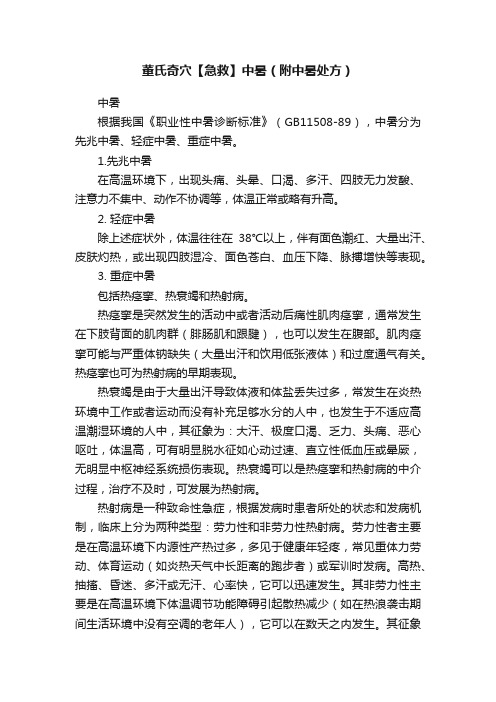 董氏奇穴【急救】中暑（附中暑处方）

中暑

根据我国《职业性中暑诊断标准》（GB11508-89），中暑分为先兆中暑、轻症中暑、重症中暑。

1.先兆中暑

在高温环境下，出现头痛、头晕、口渴、多汗、四肢无力发酸、注意力不集中、动作不协调等，体温正常或略有升高。

2. 轻症中暑

除上述症状外，体温往往在 38°C以上，伴有面色潮红、大量出汗、皮肤灼热，或出现四肢湿冷、面色苍白、血压下降、脉搏增快等表现。

3. 重症中暑

包括热痉挛、热衰竭和热射病。

热痉挛是突然发生的活动中或者活动后痛性肌肉痉挛，通常发生在下肢背面的肌肉群（腓肠肌和跟腱），也可以发生在腹部。肌肉痉挛可能与严重体钠缺失（大量出汗和饮用低张液体）和过度通气有关。热痉挛也可为热射病的早期表现。

热衰竭是由于大量出汗导致体液和体盐丢失过多，常发生在炎热环境中工作或者运动而没有补充足够水分的人中，也发生于不适应高温潮湿环境的人中，其征象为：大汗、极度口渴、乏力、头痛、恶心呕吐，体温高，可有明显脱水征如心动过速、直立性低血压或晕厥，无明显中枢神经系统损伤表现。热衰竭可以是热痉挛和热射病的中介过程，治疗不及时，可发展为热射病。

热射病是一种致命性急症，根据发病时患者所处的状态和发病机制，临床上分为两种类型：劳力性和非劳力性热射病。劳力性者主要是在高温环境下内源性产热过多，多见于健康年轻疼，常见重体力劳动、体育运动（如炎热天气中长距离的跑步者）或军训时发病。高热、抽搐、昏迷、多汗或无汗、心率快，它可以迅速发生。其非劳力性主要是在高温环境下体温调节功能障碍引起散热减少（如在热浪袭击期间生活环境中没有空调的老年人），它可以在数天之内发生。其征象